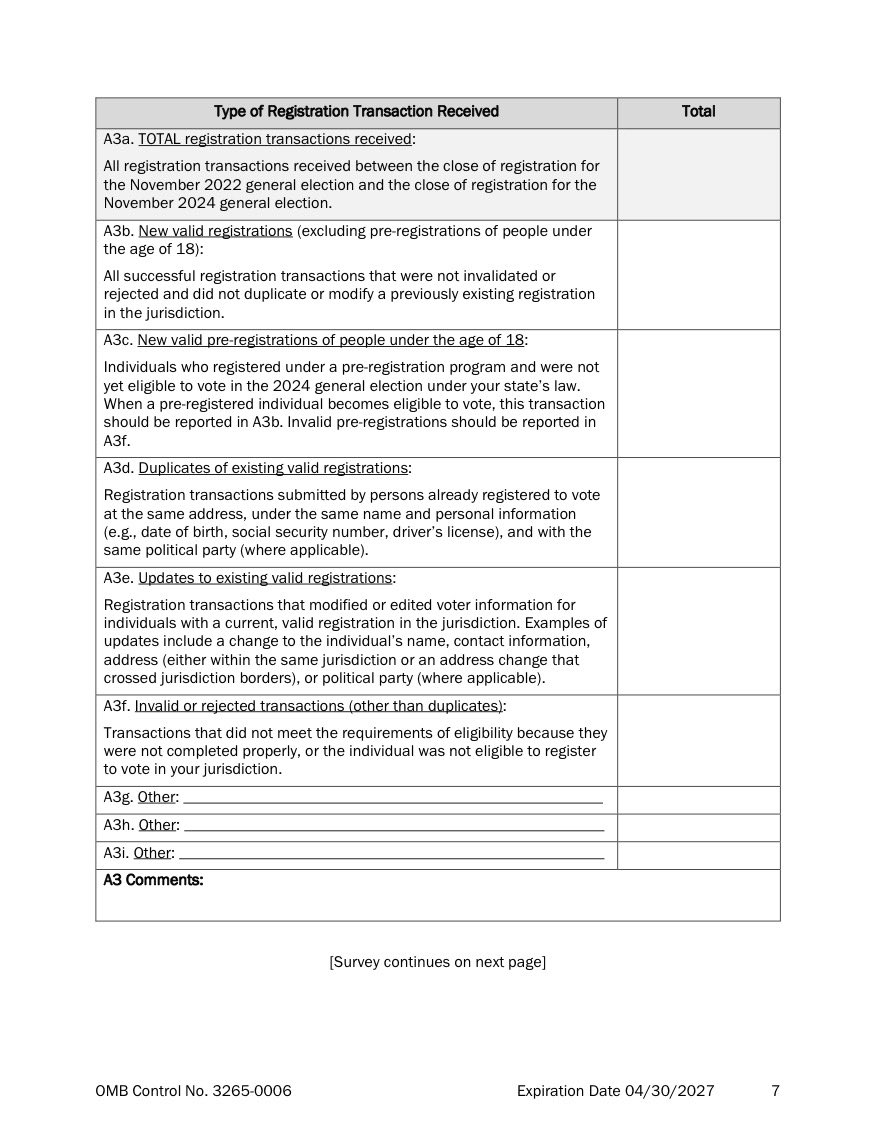 | Type of Registration Transaction Received | Total |
|---|---|
| A3a. TOTAL registration transactions received: All registration transactions received between the close of registration for the November 2022 general election and the close of registration for the November 2024 general election. | |
| A3b. New valid registrations (excluding pre-registrations of people under the age of 18): All successful registration transactions that were not invalidated or rejected and did not duplicate or modify a previously existing registration in the jurisdiction. | |
| A3c. New valid pre-registrations of people under the age of 18: Individuals who registered under a pre-registration program and were not yet eligible to vote in the 2024 general election under your state's law. When a pre-registered individual becomes eligible to vote, this transaction should be reported in A3b. Invalid pre-registrations should be reported in A3f. | |
| A3d. Duplicates of existing valid registrations: Registration transactions submitted by persons already registered to vote at the same address, under the same name and personal information (e.g., date of birth, social security number, driver's license), and with the same political party (where applicable). | |
| A3e. Updates to existing valid registrations: Registration transactions that modified or edited voter information for individuals with a current, valid registration in the jurisdiction. Examples of updates include a change to the individual's name, contact information, address (either within the same jurisdiction or an address change that crossed jurisdiction borders), or political party (where applicable). | |
| A3f. Invalid or rejected transactions (other than duplicates): Transactions that did not meet the requirements of eligibility because they were not completed properly, or the individual was not eligible to register to vote in your jurisdiction. | |
| A3g. Other: ______ | |
| A3h. Other: ______ | |
| A3i. Other: ______ | |
| A3 Comments: | |

[Survey continues on next page]

OMB Control No. 3265-0006 Expiration Date 04/30/2027 7